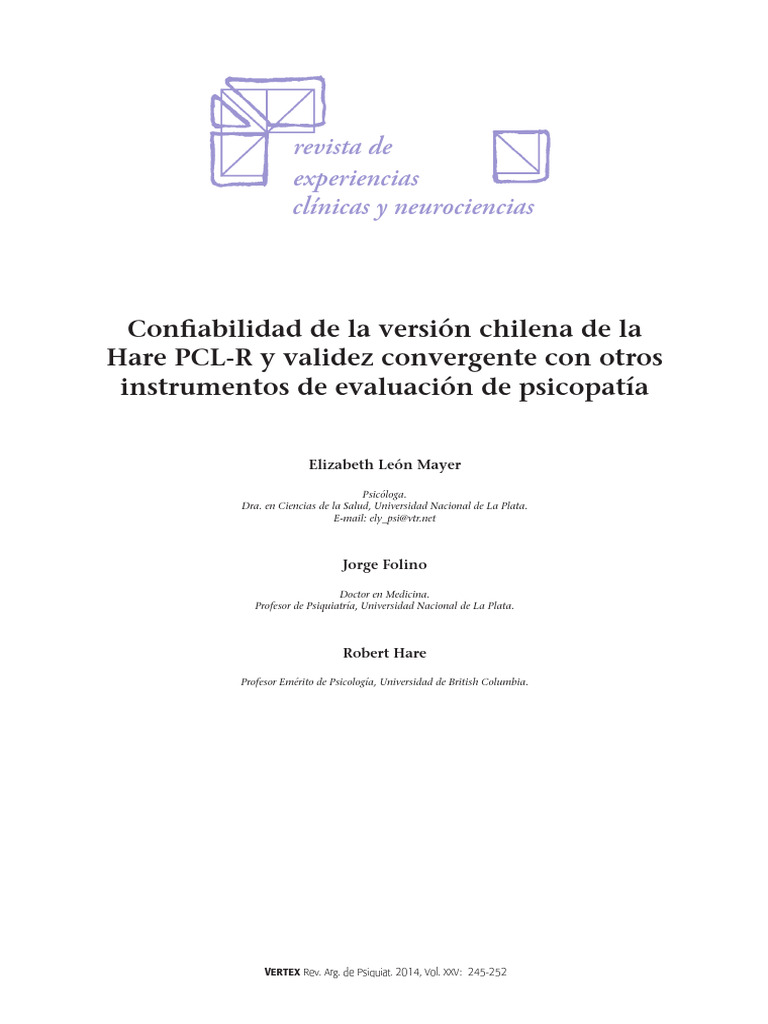 revista de experiencias clínicas y neurociencias

Confiabilidad de la versión chilena de la Hare PCL-R y validez convergente con otros instrumentos de evaluación de psicopatía

Elizabeth León Mayer

Psicóloga.
Dra. en Ciencias de la Salud, Universidad Nacional de La Plata.
E-mail: ely_psi@vtr.net

Jorge Folino

Doctor en Medicina.
Profesor de Psiquiatría, Universidad Nacional de La Plata.

Robert Hare

Profesor Emérito de Psicología, Universidad de British Columbia.

VERTEX Rev. Arg. de Psiquiat. 2014, Vol. XXV: 245-252